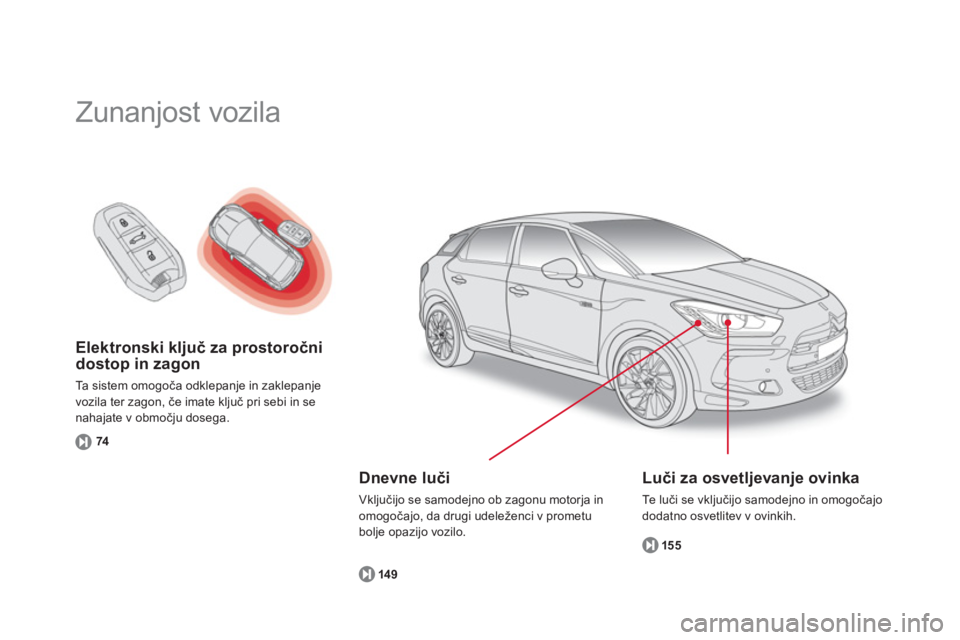 Zunanjost vozila

Elektronski ključ za prostoročni dostop in zagon

Ta sistem omogoča odklepanje in zaklepanje vozila ter zagon, če imate ključ pri sebi in se nahajate v območju dosega.

74

Dnevne luči

Vključijo se samodejno ob zagonu motorja in omogočajo, da drugi udeleženci v prometu bolje opazijo vozilo.

149

Luči za osvetljevanje ovinka

Te luči se vključijo samodejno in omogočajo dodatno osvetlitev v ovinkih.

155

carmanualsonline.info